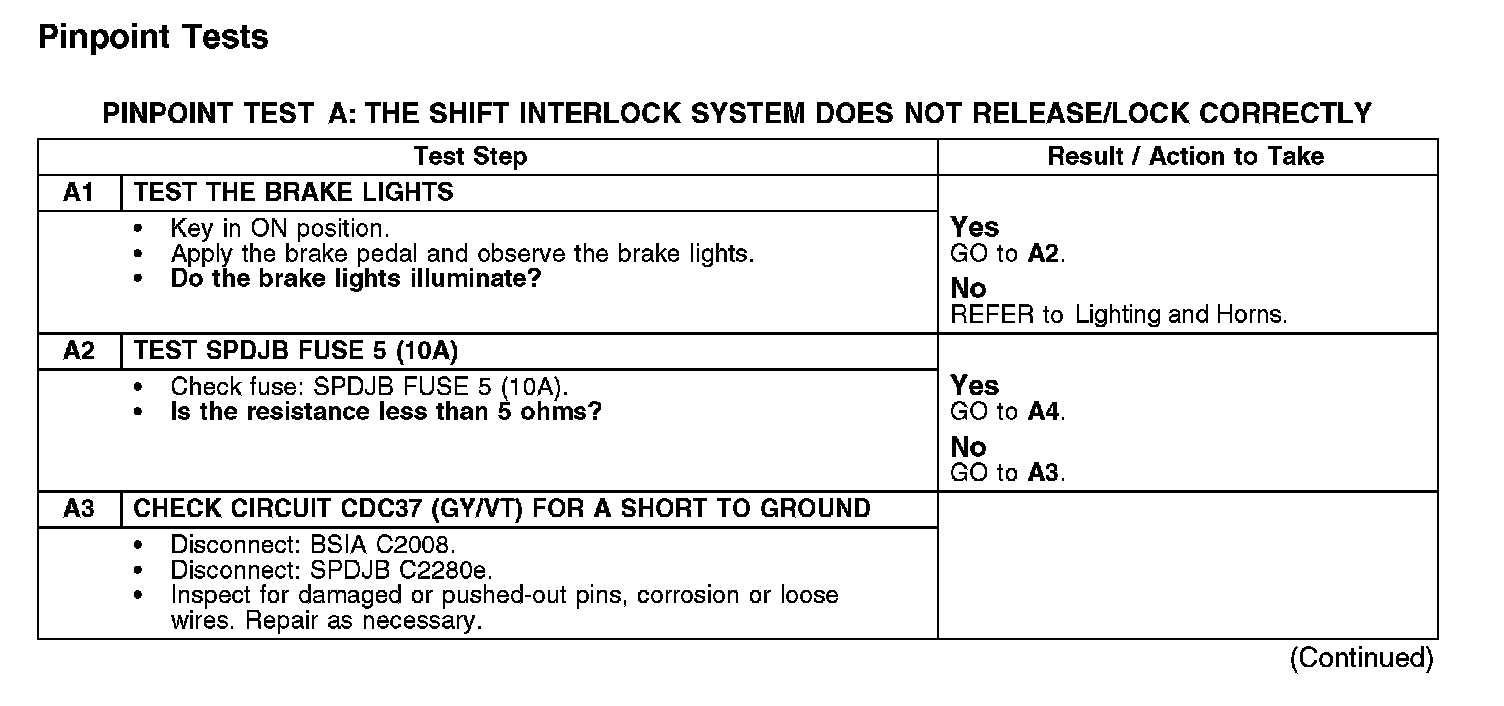 Pinpoint Tests

PINPOINT TEST A: THE SHIFT INTERLOCK SYSTEM DOES NOT RELEASE/LOCK CORRECTLY

| Test Step | | Result / Action to Take |
|---|---|---|
| A1 | TEST THE BRAKE LIGHTS | |
| | • Key in ON position. • Apply the brake pedal and observe the brake lights. • Do the brake lights illuminate? | Yes GO to A2. No REFER to Lighting and Horns. |
| A2 | TEST SPDJB FUSE 5 (10A) | |
| | • Check fuse: SPDJB FUSE 5 (10A). • Is the resistance less than 5 ohms? | Yes GO to A4. No GO to A3. |
| A3 | CHECK CIRCUIT CDC37 (GY/VT) FOR A SHORT TO GROUND | |
| | • Disconnect: BSIA C2008. • Disconnect: SPDJB C2280e. • Inspect for damaged or pushed-out pins, corrosion or loose wires. Repair as necessary. | |

(Continued)